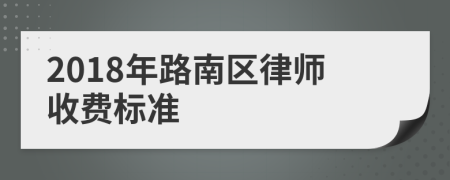 2018年路南区律师收费标准